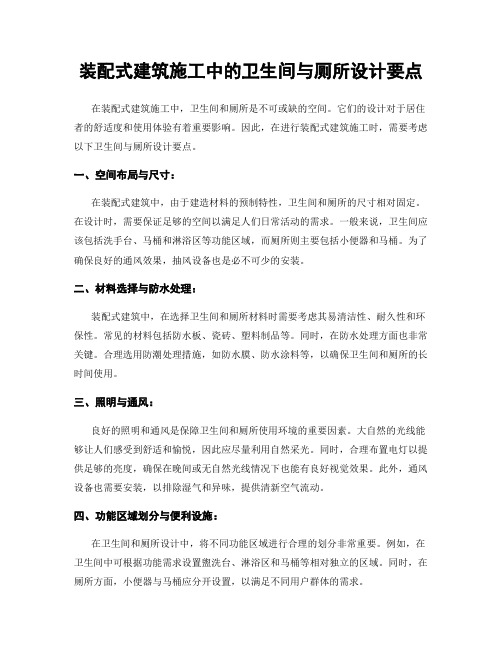 装配式建筑施工中的卫生间与厕所设计要点

在装配式建筑施工中，卫生间和厕所是不可或缺的空间。它们的设计对于居住者的舒适度和使用体验有着重要影响。因此，在进行装配式建筑施工时，需要考虑以下卫生间与厕所设计要点。

一、空间布局与尺寸：

在装配式建筑中，由于建造材料的预制特性，卫生间和厕所的尺寸相对固定。在设计时，需要保证足够的空间以满足人们日常活动的需求。一般来说，卫生间应该包括洗手台、马桶和淋浴区等功能区域，而厕所则主要包括小便器和马桶。为了确保良好的通风效果，抽风设备也是必不可少的安装。

二、材料选择与防水处理：

装配式建筑中，在选择卫生间和厕所材料时需要考虑其易清洁性、耐久性和环保性。常见的材料包括防水板、瓷砖、塑料制品等。同时，在防水处理方面也非常关键。合理选用防潮处理措施，如防水膜、防水涂料等，以确保卫生间和厕所的长时间使用。

三、照明与通风：

良好的照明和通风是保障卫生间和厕所使用环境的重要因素。大自然的光线能够让人们感受到舒适和愉悦，因此应尽量利用自然采光。同时，合理布置电灯以提供足够的亮度，确保在晚间或无自然光线情况下也能有良好视觉效果。此外，通风设备也需要安装，以排除湿气和异味，提供清新空气流动。

四、功能区域划分与便利设施：

在卫生间和厕所设计中，将不同功能区域进行合理的划分非常重要。例如，在卫生间中可根据功能需求设置盥洗台、淋浴区和马桶等相对独立的区域。同时，在厕所方面，小便器与马桶应分开设置，以满足不同用户群体的需求。